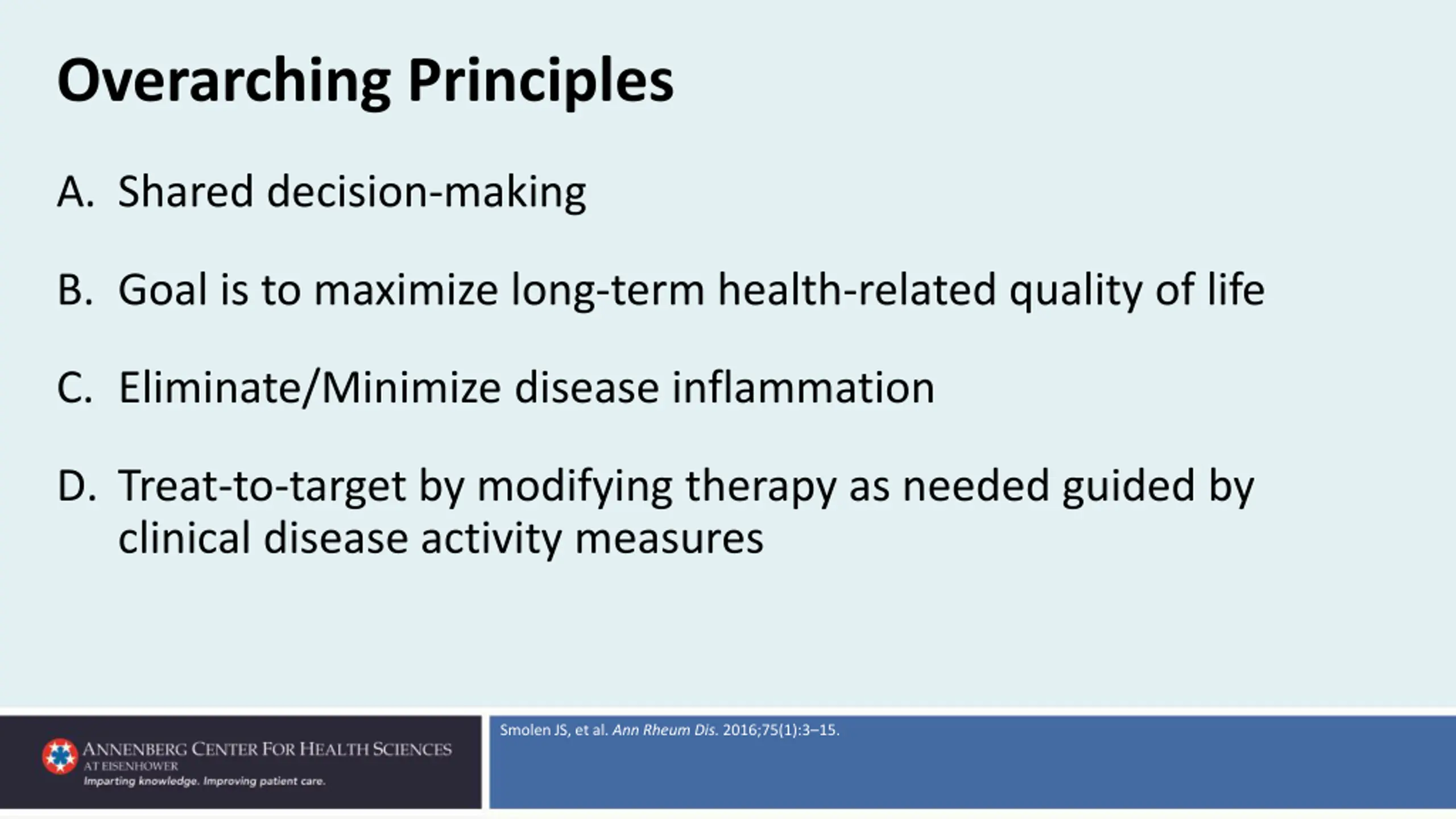 Overarching Principles

A. Shared decision-making

B. Goal is to maximize long-term health-related quality of life

C. Eliminate/Minimize disease inflammation

D. Treat-to-target by modifying therapy as needed guided by clinical disease activity measures

ANNENBERG CENTER FOR HEALTH SCIENCES
AT EISENHOWER
Imparting knowledge. Improving patient care.

Smolen JS, et al. Ann Rheum Dis. 2016;75(1):3–15.